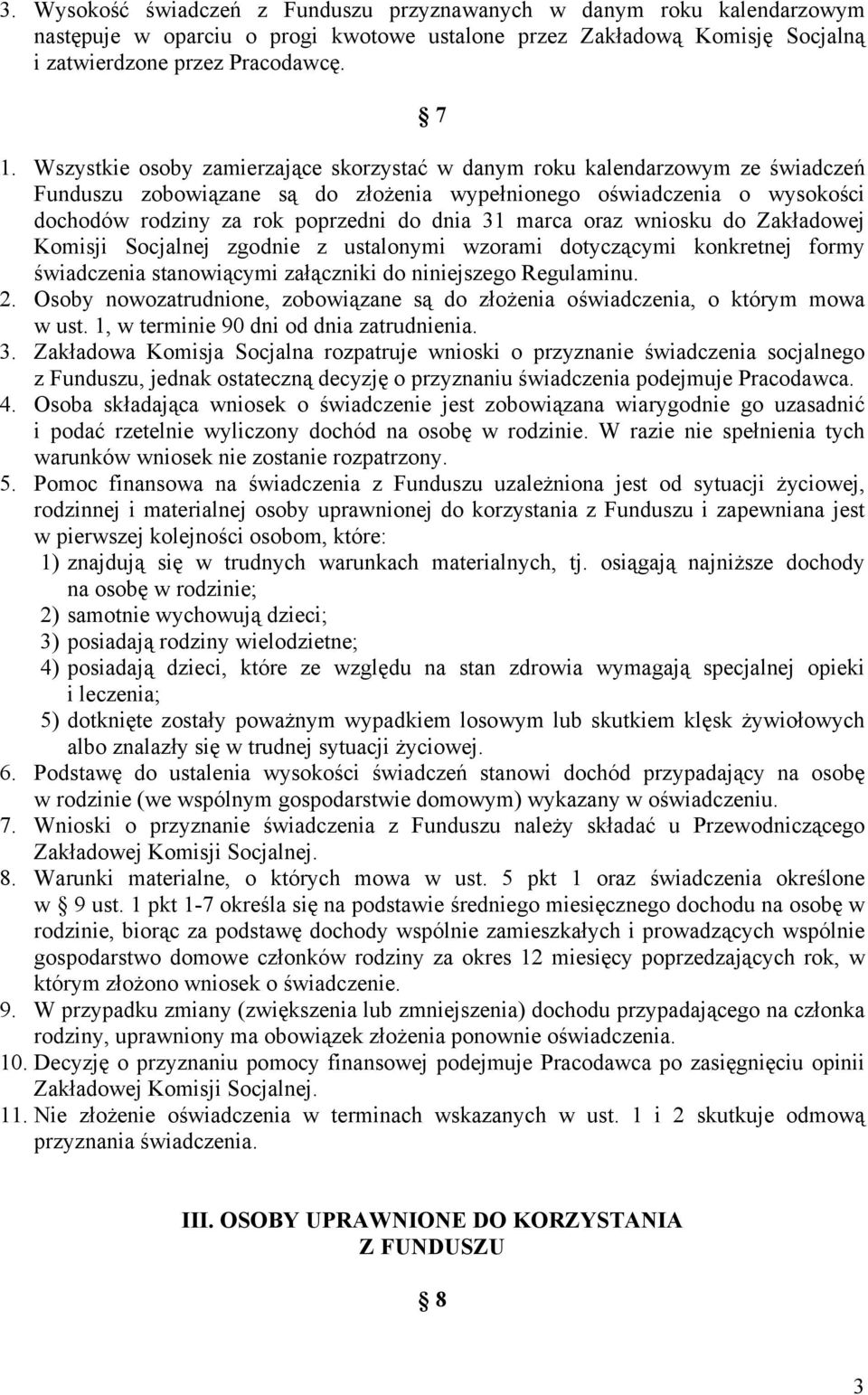 3. Wysokość świadczeń z Funduszu przyznawanych w danym roku kalendarzowym następuje w oparciu o progi kwotowe ustalone przez Zakładową Komisję Socjalną i zatwierdzone przez Pracodawcę.

§ 7

1. Wszystkie osoby zamierzające skorzystać w danym roku kalendarzowym ze świadczeń Funduszu zobowiązane są do złożenia wypełnionego oświadczenia o wysokości dochodów rodziny za rok poprzedni do dnia 31 marca oraz wniosku do Zakładowej Komisji Socjalnej zgodnie z ustalonymi wzorami dotyczącymi konkretnej formy świadczenia stanowiącymi załączniki do niniejszego Regulaminu.
2. Osoby nowozatrudnione, zobowiązane są do złożenia oświadczenia, o którym mowa w ust. 1, w terminie 90 dni od dnia zatrudnienia.
3. Zakładowa Komisja Socjalna rozpatruje wnioski o przyznanie świadczenia socjalnego z Funduszu, jednak ostateczną decyzję o przyznaniu świadczenia podejmuje Pracodawca.
4. Osoba składająca wniosek o świadczenie jest zobowiązana wiarygodnie go uzasadnić i podać rzetelnie wyliczony dochód na osobę w rodzinie. W razie nie spełnienia tych warunków wniosek nie zostanie rozpatrzony.
5. Pomoc finansowa na świadczenia z Funduszu uzależniona jest od sytuacji życiowej, rodzinnej i materialnej osoby uprawnionej do korzystania z Funduszu i zapewniana jest w pierwszej kolejności osobom, które:
1) znajdują się w trudnych warunkach materialnych, tj. osiągają najniższe dochody na osobę w rodzinie;
2) samotnie wychowują dzieci;
3) posiadają rodziny wielodzietne;
4) posiadają dzieci, które ze względu na stan zdrowia wymagają specjalnej opieki i leczenia;
5) dotknięte zostały poważnym wypadkiem losowym lub skutkiem klęsk żywiołowych albo znalazły się w trudnej sytuacji życiowej.
6. Podstawę do ustalenia wysokości świadczeń stanowi dochód przypadający na osobę w rodzinie (we wspólnym gospodarstwie domowym) wykazany w oświadczeniu.
7. Wnioski o przyznanie świadczenia z Funduszu należy składać u Przewodniczącego Zakładowej Komisji Socjalnej.
8. Warunki materialne, o których mowa w ust. 5 pkt 1 oraz świadczenia określone w § 9 ust. 1 pkt 1-7 określa się na podstawie średniego miesięcznego dochodu na osobę w rodzinie, biorąc za podstawę dochody wspólnie zamieszkałych i prowadzących wspólnie gospodarstwo domowe członków rodziny za okres 12 miesięcy poprzedzających rok, w którym złożono wniosek o świadczenie.
9. W przypadku zmiany (zwiększenia lub zmniejszenia) dochodu przypadającego na członka rodziny, uprawniony ma obowiązek złożenia ponownie oświadczenia.
10. Decyzję o przyznaniu pomocy finansowej podejmuje Pracodawca po zasięgnięciu opinii Zakładowej Komisji Socjalnej.
11. Nie złożenie oświadczenia w terminach wskazanych w ust. 1 i 2 skutkuje odmową przyznania świadczenia.

III. OSOBY UPRAWNIONE DO KORZYSTANIA Z FUNDUSZU

§ 8

3